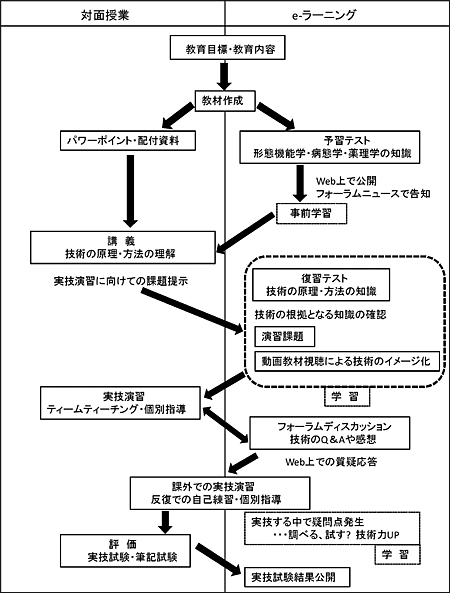 対面授業

e-ラーニング

教育目標・教育内容

教材作成

パワーポイント・配付資料

予習テスト
形態機能学・病態学・薬理学の知識

Web上で公開
フォーラムニュースで告知

事前学習

講 義
技術の原理・方法の理解

実技演習に向けての課題提示

復習テスト
技術の原理・方法の知識

技術の根拠となる知識の確認

演習課題

動画教材視聴による技術のイメージ化

学 習

実技演習
ティームティーチング・個別指導

フォーラムディスカッション
技術のQ＆Aや感想

Web上での質疑応答

課外での実技演習
反復での自己練習・個別指導

実技する中で疑問点発生
・・・調べる、試す？ 技術力UP

学 習

評 価
実技試験・筆記試験

実技試験結果公開